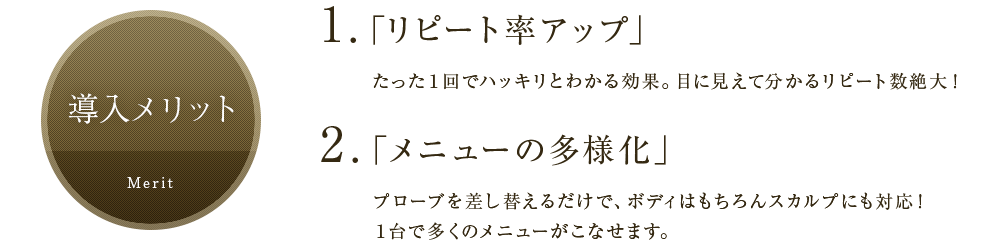 導入メリット

Merit

1.「リピート率アップ」

たった1回でハッキリとわかる効果。目に見えて分かるリピート数絶大！

2.「メニューの多様化」

プローブを差し替えるだけで、ボディはもちろんスカルプにも対応！
1台で多くのメニューがこなせます。